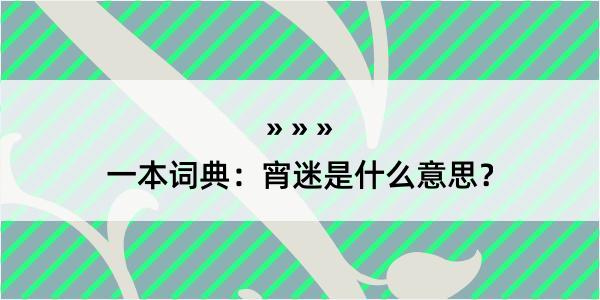 » » »

一本词典：宵迷是什么意思？